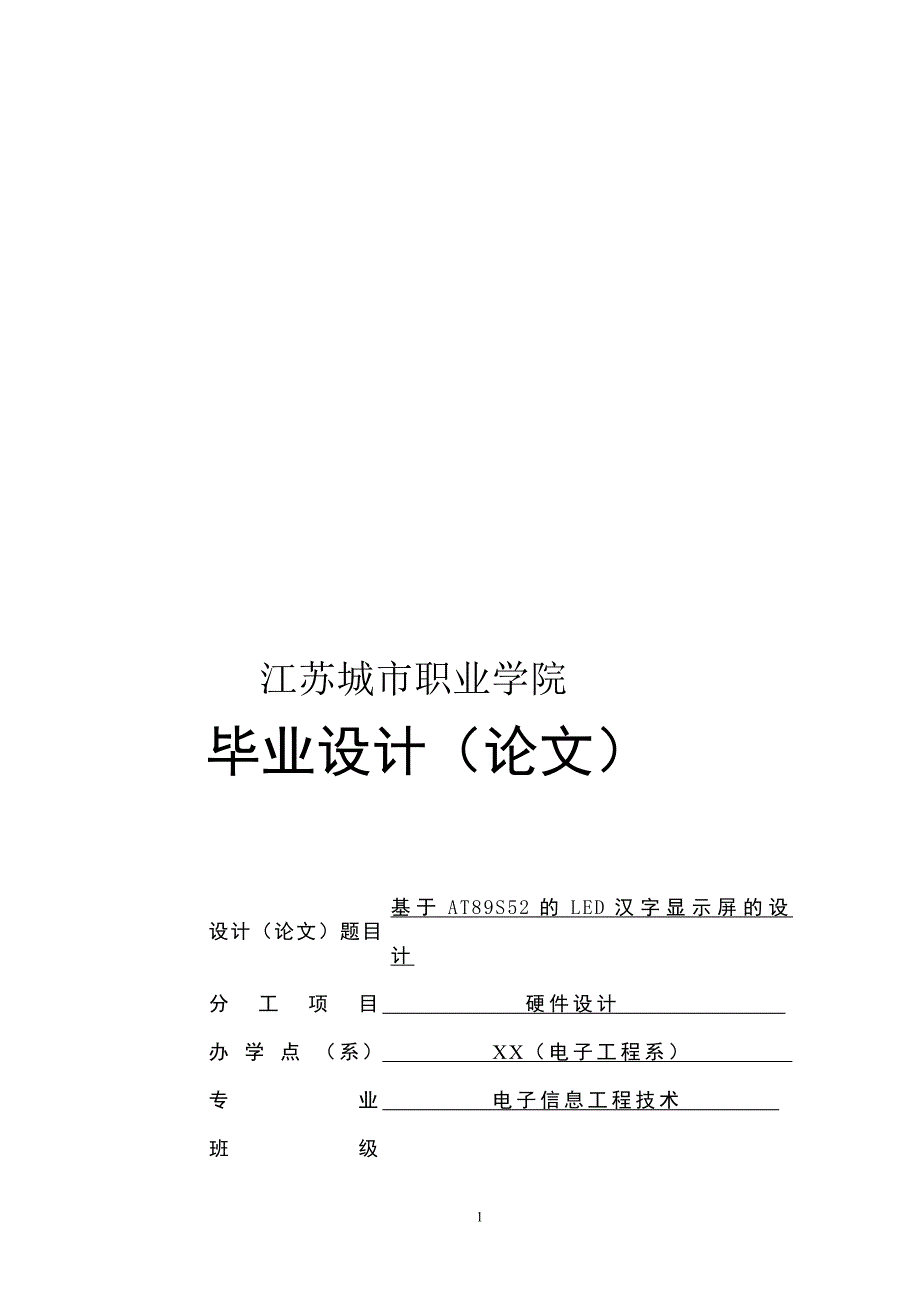 江苏城市职业学院

毕业设计（论文）

设计（论文）题目 基于 AT89S52 的 LED 汉字显示屏的设计

分 工 项 目 硬件设计

办 学 点 （系） XX（电子工程系）

专 业 电子信息工程技术

班 级

1